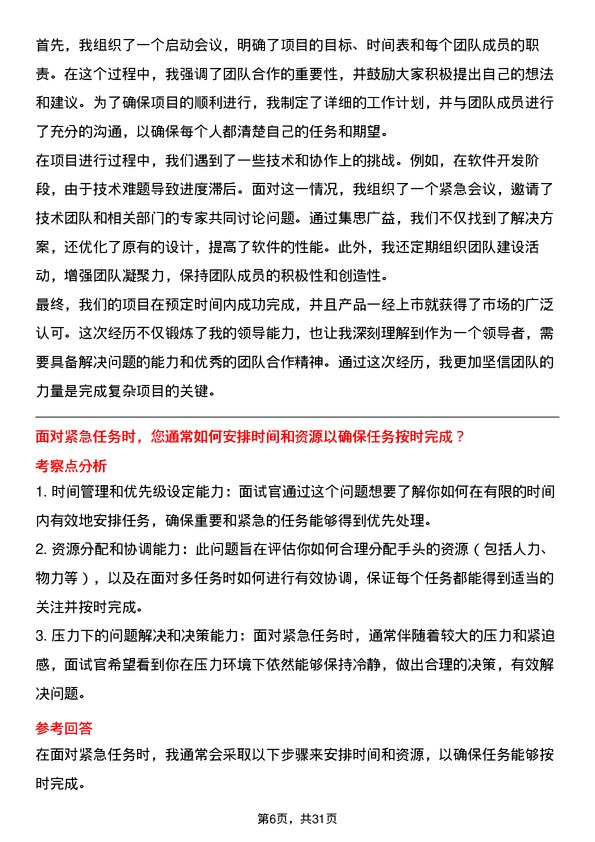 首先，我组织了一个启动会议，明确了项目的目标、时间表和每个团队成员的职责。在这个过程中，我强调了团队合作的重要性，并鼓励大家积极提出自己的想法和建议。为了确保项目的顺利进行，我制定了详细的工作计划，并与团队成员进行了充分的沟通，以确保每个人都清楚自己的任务和期望。

在项目进行过程中，我们遇到了一些技术和协作上的挑战。例如，在软件开发阶段，由于技术难题导致进度滞后。面对这一情况，我组织了一个紧急会议，邀请了技术团队和相关部门的专家共同讨论问题。通过集思广益，我们不仅找到了解决方案，还优化了原有的设计，提高了软件的性能。此外，我还定期组织团队建设活动，增强团队凝聚力，保持团队成员的积极性和创造性。

最终，我们的项目在预定时间内成功完成，并且产品一经上市就获得了市场的广泛认可。这次经历不仅锻炼了我的领导能力，也让我深刻理解到作为一个领导者，需要具备解决问题的能力和优秀的团队合作精神。通过这次经历，我更加坚信团队的力量是完成复杂项目的关键。

面对紧急任务时，您通常如何安排时间和资源以确保任务按时完成？

考察点分析

1. 时间管理和优先级设定能力：面试官通过这个问题想要了解你如何在有限的时间内有效地安排任务，确保重要和紧急的任务能够得到优先处理。

2. 资源分配和协调能力：此问题旨在评估你如何合理分配手头的资源（包括人力、物力等），以及在面对多任务时如何进行有效协调，保证每个任务都能得到适当的关注并按时完成。

3. 压力下的问题解决和决策能力：面对紧急任务时，通常伴随着较大的压力和紧迫感，面试官希望看到你在压力环境下依然能够保持冷静，做出合理的决策，有效解决问题。

参考回答

在面对紧急任务时，我通常会采取以下步骤来安排时间和资源，以确保任务能够按时完成。

第6页，共31页